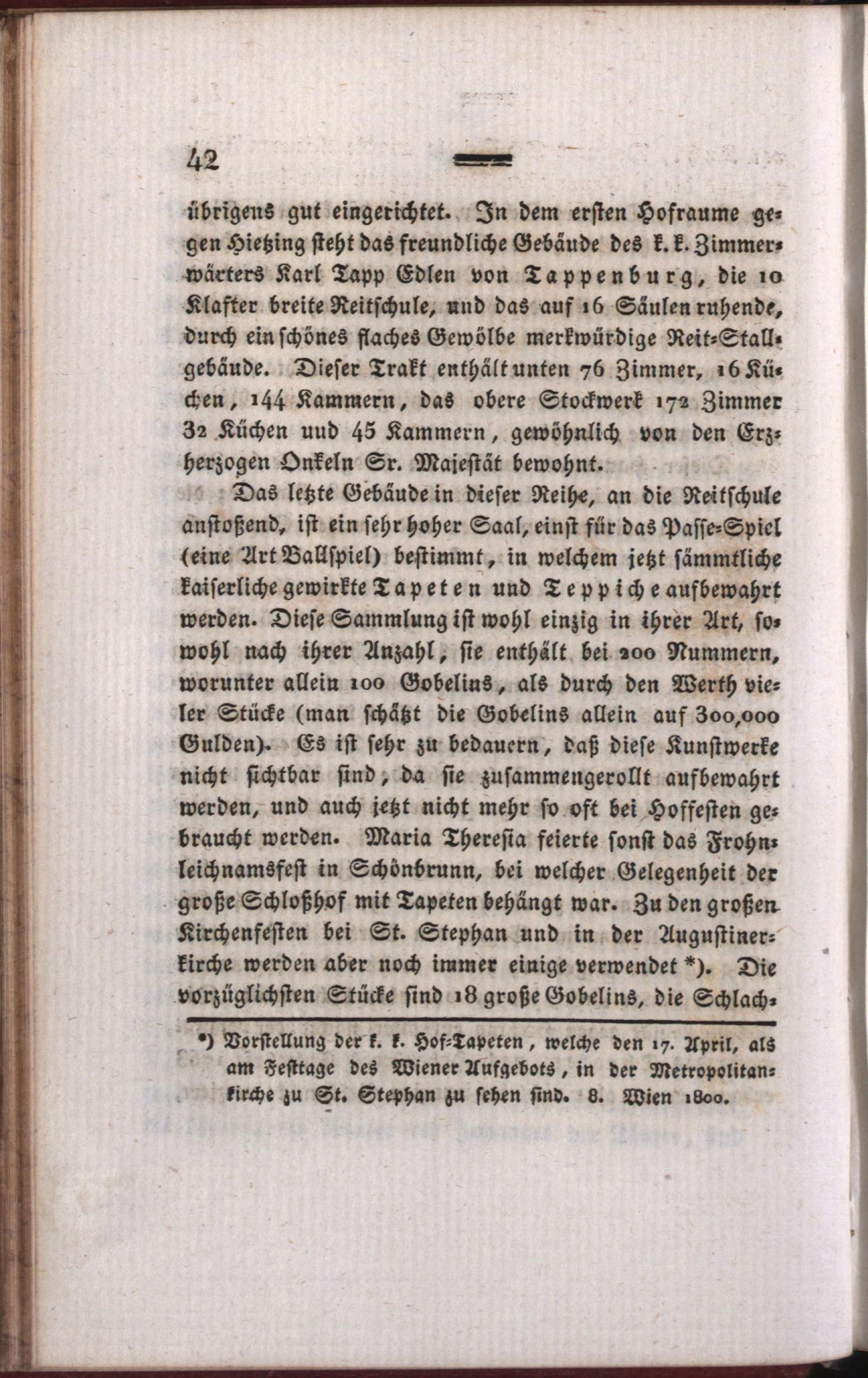 42

übrigens gut eingerichtet. In dem ersten Hofraume gegen Hietzing steht das freundliche Gebäude des k. k. Zimmerwärters Karl Tapp Edlen von Tappenburg, die 10 Klafter breite Reitschule, und das auf 16 Säulen ruhende, durch ein schönes flaches Gewölbe merkwürdige Reit-Stallgebäude. Dieser Trakt enthält unten 76 Zimmer, 16 Küchen, 144 Kammern, das obere Stockwerk 172 Zimmer 32 Küchen uud 45 Kammern, gewöhnlich von den Erzherzogen Onkeln Sr. Majestät bewohnt.

Das letzte Gebäude in dieser Reihe, an die Reitschule anstoßend, ist ein sehr hoher Saal, einst für das Passe-Spiel (eine Art Ballspiel) bestimmt, in welchem jetzt sämmtliche kaiserliche gewirkte Tapeten und Teppiche aufbewahrt werden. Diese Sammlung ist wohl einzig in ihrer Art, sowohl nach ihrer Anzahl, sie enthält bei 200 Nummern, worunter allein 100 Gobelins, als durch den Werth vieler Stücke (man schätzt die Gobelins allein auf 300,000 Gulden). Es ist sehr zu bedauern, daß diese Kunstwerke nicht sichtbar sind, da sie zusammengerollt aufbewahrt werden, und auch jetzt nicht mehr so oft bei Hoffesten gebraucht werden. Maria Theresia feierte sonst das Frohnleichnamsfest in Schönbrunn, bei welcher Gelegenheit der große Schloßhof mit Tapeten behängt war. Zu den großen Kirchenfesten bei St. Stephan und in der Augustinerkirche werden aber noch immer einige verwendet *). Die vorzüglichsten Stücke sind 18 große Gobelins, die Schlach-

*) Vorstellung der k. k. Hof-Tapeten, welche den 17. April, als am Festtage des Wiener Aufgebots, in der Metropolitankirche zu St. Stephan zu sehen sind. 8. Wien 1800.